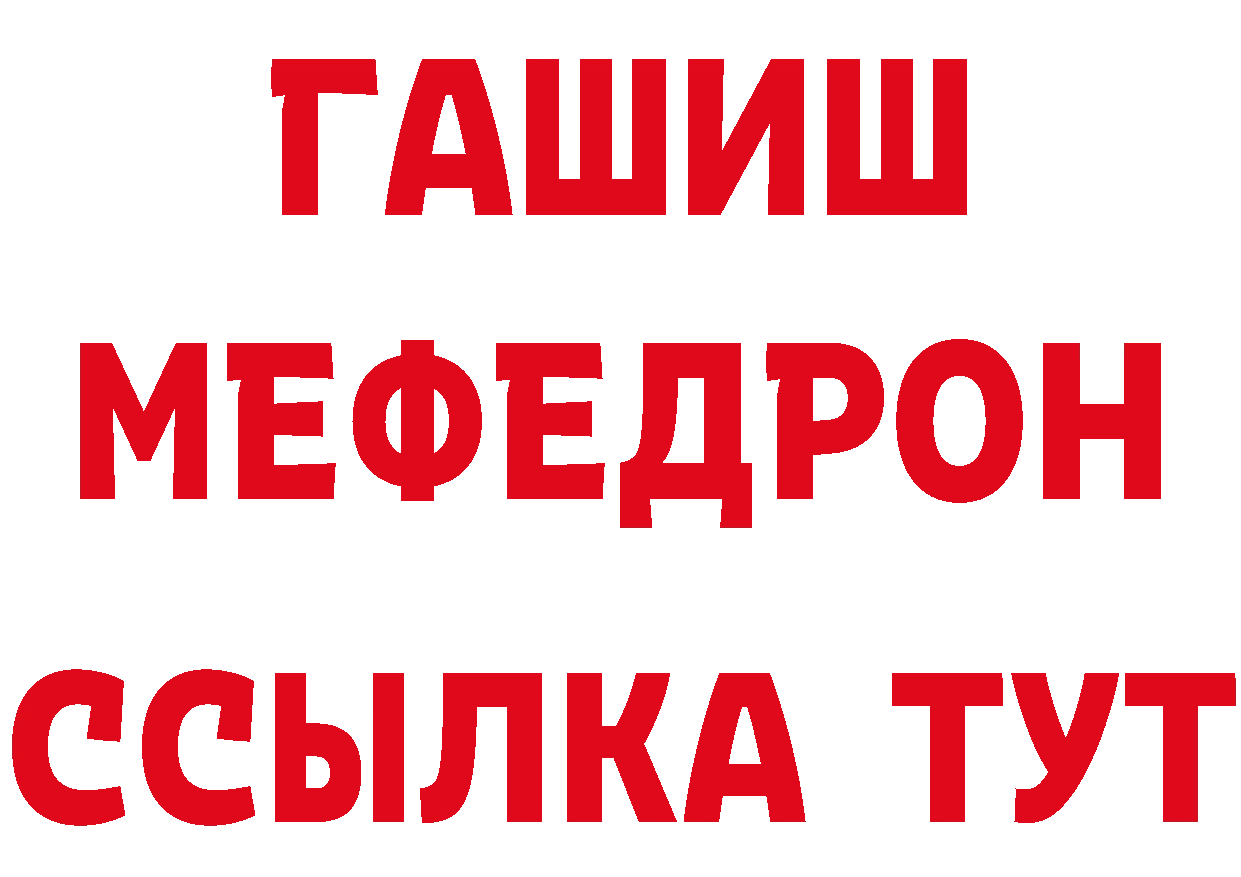 ГАШИШ
МЕФЕДРОН
ССЫЛКА ТУТ